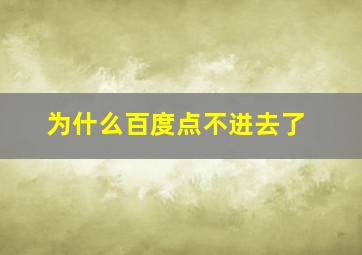 为什么百度点不进去了